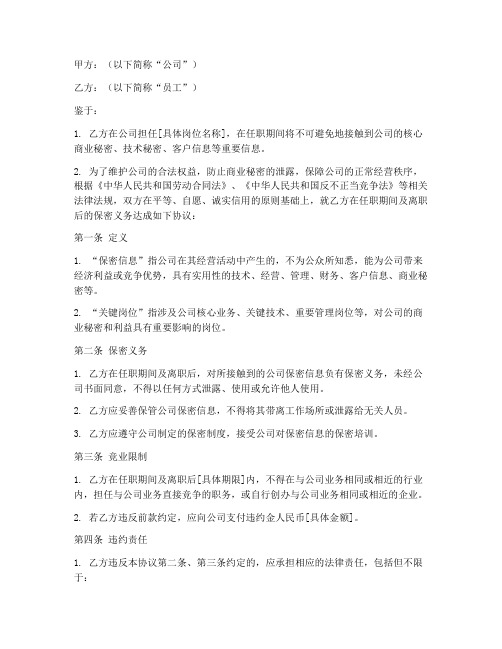 甲方：（以下简称“公司”）

乙方：（以下简称“员工”）

鉴于：

1. 乙方在公司担任[具体岗位名称]，在任职期间将不可避免地接触到公司的核心商业秘密、技术秘密、客户信息等重要信息。

2. 为了维护公司的合法权益，防止商业秘密的泄露，保障公司的正常经营秩序，根据《中华人民共和国劳动合同法》、《中华人民共和国反不正当竞争法》等相关法律法规，双方在平等、自愿、诚实信用的原则基础上，就乙方在任职期间及离职后的保密义务达成如下协议：

第一条 定义

1. “保密信息”指公司在其经营活动中产生的，不为公众所知悉，能为公司带来经济利益或竞争优势，具有实用性的技术、经营、管理、财务、客户信息、商业秘密等。

2. “关键岗位”指涉及公司核心业务、关键技术、重要管理岗位等，对公司的商业秘密和利益具有重要影响的岗位。

第二条 保密义务

1. 乙方在任职期间及离职后，对所接触到的公司保密信息负有保密义务，未经公司书面同意，不得以任何方式泄露、使用或允许他人使用。

2. 乙方应妥善保管公司保密信息，不得将其带离工作场所或泄露给无关人员。

3. 乙方应遵守公司制定的保密制度，接受公司对保密信息的保密培训。

第三条 竞业限制

1. 乙方在任职期间及离职后[具体期限]内，不得在与公司业务相同或相近的行业内，担任与公司业务直接竞争的职务，或自行创办与公司业务相同或相近的企业。

2. 若乙方违反前款约定，应向公司支付违约金人民币[具体金额]。

第四条 违约责任

1. 乙方违反本协议第二条、第三条约定的，应承担相应的法律责任，包括但不限于：